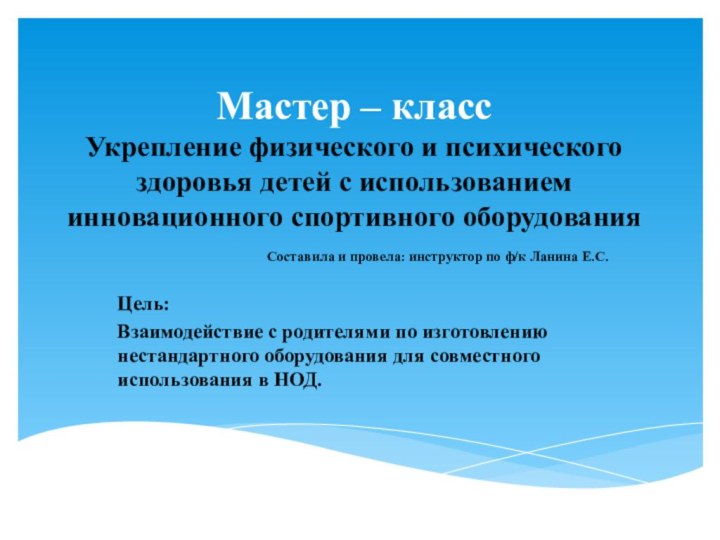 Мастер – класс
Укрепление физического и психического здоровья детей с использованием инновационного спортивного оборудования

Составила и провела: инструктор по ф/к Ланина Е.С.

Цель:

Взаимодействие с родителями по изготовлению нестандартного оборудования для совместного использования в НОД.